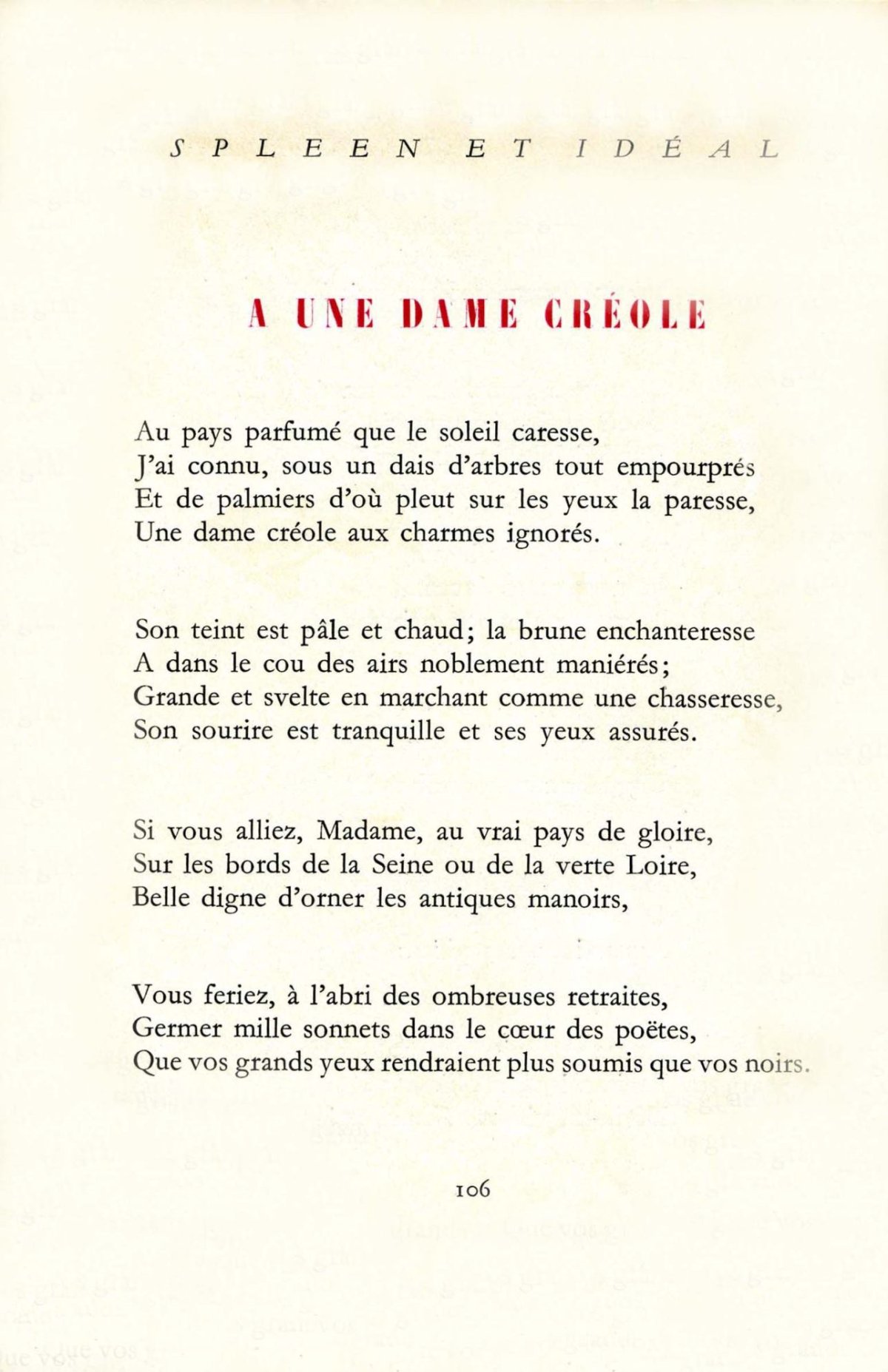 SPLEEN ET IDÉAL

A UNE DAME CRÉOLE

Au pays parfumé que le soleil caresse,
J'ai connu, sous un dais d'arbres tout empourprés
Et de palmiers d'où pleut sur les yeux la paresse,
Une dame créole aux charmes ignorés.

Son teint est pâle et chaud; la brune enchanteresse
A dans le cou des airs noblement maniérés;
Grande et svelte en marchant comme une chasseresse,
Son sourire est tranquille et ses yeux assurés.

Si vous alliez, Madame, au vrai pays de gloire,
Sur les bords de la Seine ou de la verte Loire,
Belle digne d'orner les antiques manoirs,

Vous feriez, à l'abri des ombreuses retraites,
Germer mille sonnets dans le cœur des poëtes,
Que vos grands yeux rendraient plus soumis que vos noirs.

106